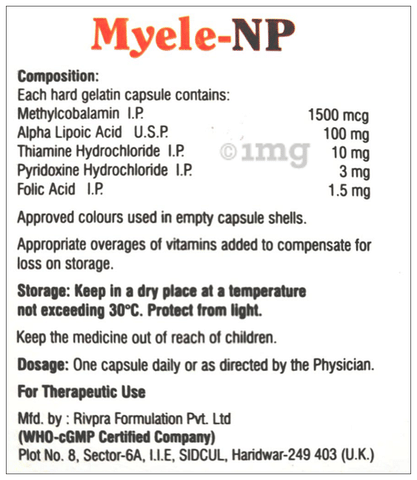 Myele-NP

Composition:
Each hard gelatin capsule contains:

| | |
|---|---|
| Methylcobalamin I.P. | 1500 mcg |
| Alpha Lipoic Acid U.S.P. | 100 mg |
| Thiamine Hydrochloride I.P. | 10 mg |
| Pyridoxine Hydrochloride I.P. | 3 mg |
| Folic Acid I.P. | 1.5 mg |

©1mg

Approved colours used in empty capsule shells.

Appropriate overages of vitamins added to compensate for loss on storage.

Storage: Keep in a dry place at a temperature not exceeding 30°C. Protect from light.

Keep the medicine out of reach of children.

Dosage: One capsule daily or as directed by the Physician.

For Therapeutic Use

Mfd. by : Rivpra Formulation Pvt. Ltd
(WHO-cGMP Certified Company)
Plot No. 8, Sector-6A, I.I.E, SIDCUL, Haridwar-249 403 (U.K.)